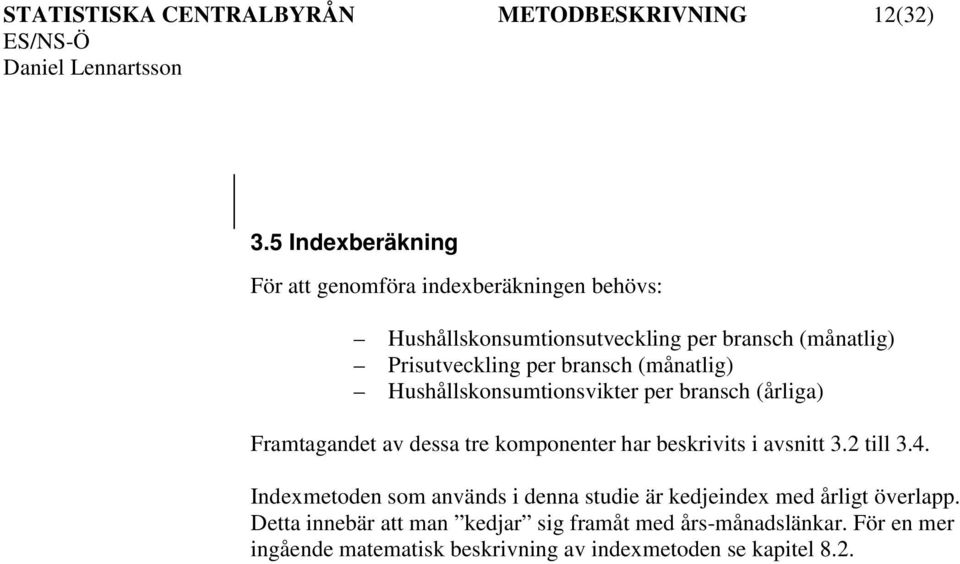 STATISTISKA CENTRALBYRÅN METODBESKRIVNING 12(32)
ES/NS-Ö
Daniel Lennartsson

3.5 Indexberäkning

För att genomföra indexberäkningen behövs:

– Hushållskonsumtionsutveckling per bransch (månatlig)
– Prisutveckling per bransch (månatlig)
– Hushållskonsumtionsvikter per bransch (årliga)

Framtagandet av dessa tre komponenter har beskrivits i avsnitt 3.2 till 3.4.

Indexmetoden som används i denna studie är kedjeindex med årligt överlapp. Detta innebär att man ”kedjar” sig framåt med års-månadslänkar. För en mer ingående matematisk beskrivning av indexmetoden se kapitel 8.2.